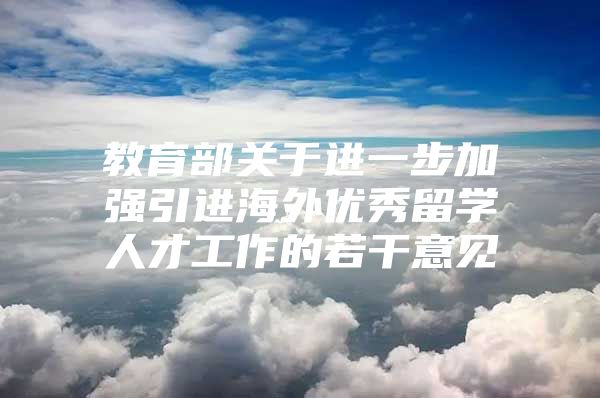 教育部关于进一步加强引进海外优秀留学人才工作的若干意见